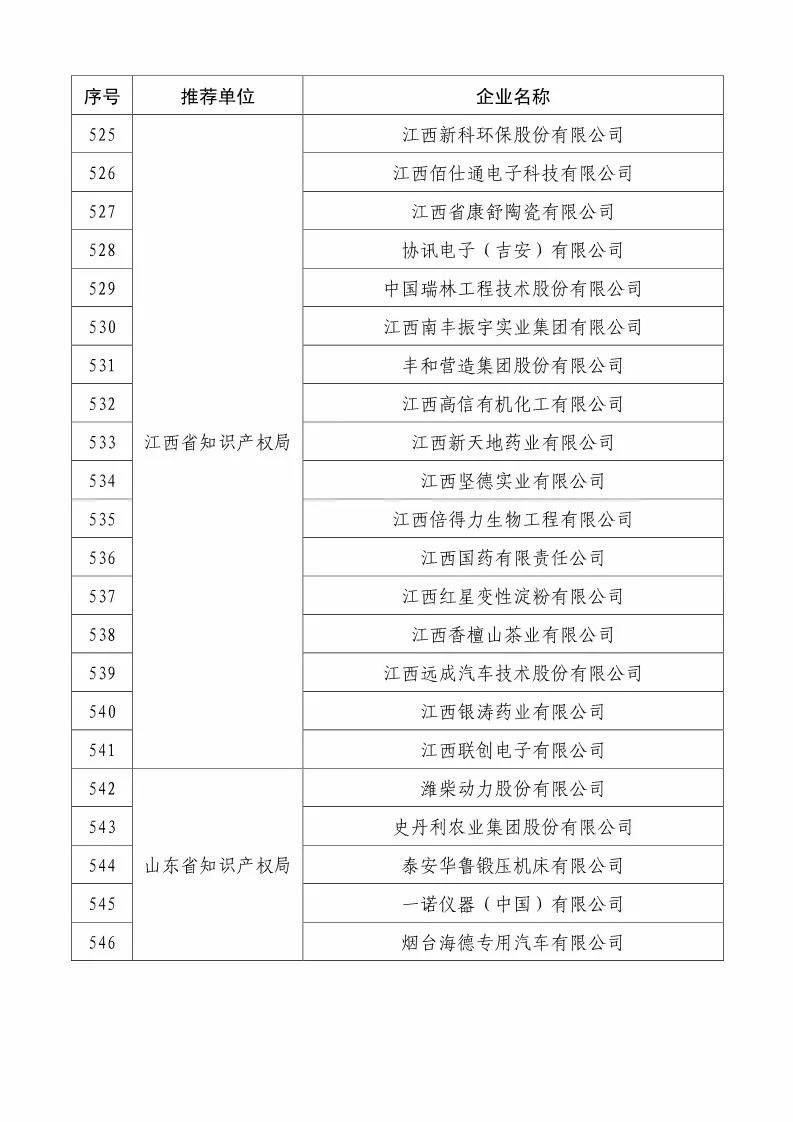 | 序号 | 推荐单位 | 企业名称 |
|---|---|---|
| 525 | 江西省知识产权局 | 江西新科环保股份有限公司 |
| 526 | | 江西佰仕通电子科技有限公司 |
| 527 | | 江西省康舒陶瓷有限公司 |
| 528 | | 协讯电子（吉安）有限公司 |
| 529 | | 中国瑞林工程技术股份有限公司 |
| 530 | | 江西南丰振宇实业集团有限公司 |
| 531 | | 丰和营造集团股份有限公司 |
| 532 | | 江西高信有机化工有限公司 |
| 533 | | 江西新天地药业有限公司 |
| 534 | | 江西坚德实业有限公司 |
| 535 | | 江西倍得力生物工程有限公司 |
| 536 | | 江西国药有限责任公司 |
| 537 | | 江西红星变性淀粉有限公司 |
| 538 | | 江西香檀山茶业有限公司 |
| 539 | | 江西远成汽车技术股份有限公司 |
| 540 | | 江西银涛药业有限公司 |
| 541 | | 江西联创电子有限公司 |
| 542 | 山东省知识产权局 | 潍柴动力股份有限公司 |
| 543 | | 史丹利农业集团股份有限公司 |
| 544 | | 泰安华鲁锻压机床有限公司 |
| 545 | | 一诺仪器（中国）有限公司 |
| 546 | | 烟台海德专用汽车有限公司 |